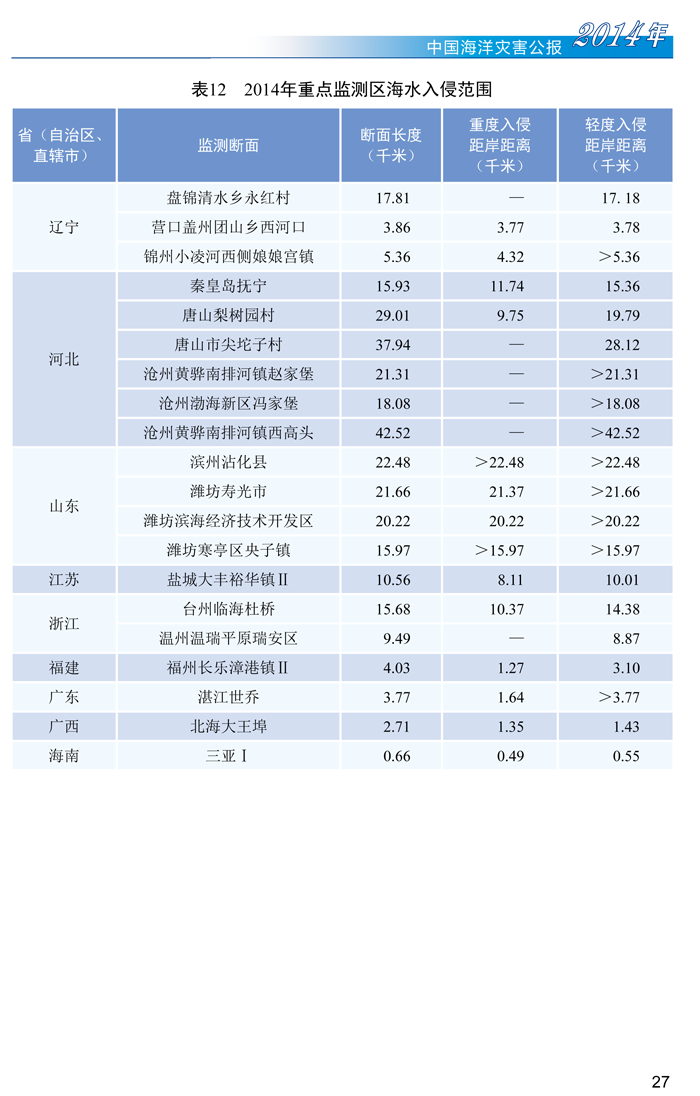 中国海洋灾害公报 2014年

表12 2014年重点监测区海水入侵范围

| 省（自治区、直辖市） | 监测断面 | 断面长度（千米） | 重度入侵距岸距离（千米） | 轻度入侵距岸距离（千米） |
|---|---|---|---|---|
| 辽宁 | 盘锦清水乡永红村 | 17.81 | — | 17. 18 |
| | 营口盖州团山乡西河口 | 3.86 | 3.77 | 3.78 |
| | 锦州小凌河西侧娘娘宫镇 | 5.36 | 4.32 | >5.36 |
| 河北 | 秦皇岛抚宁 | 15.93 | 11.74 | 15.36 |
| | 唐山梨树园村 | 29.01 | 9.75 | 19.79 |
| | 唐山市尖坨子村 | 37.94 | — | 28.12 |
| | 沧州黄骅南排河镇赵家堡 | 21.31 | — | >21.31 |
| | 沧州渤海新区冯家堡 | 18.08 | — | >18.08 |
| | 沧州黄骅南排河镇西高头 | 42.52 | — | >42.52 |
| 山东 | 滨州沾化县 | 22.48 | >22.48 | >22.48 |
| | 潍坊寿光市 | 21.66 | 21.37 | >21.66 |
| | 潍坊滨海经济技术开发区 | 20.22 | 20.22 | >20.22 |
| | 潍坊寒亭区央子镇 | 15.97 | >15.97 | >15.97 |
| 江苏 | 盐城大丰裕华镇II | 10.56 | 8.11 | 10.01 |
| 浙江 | 台州临海杜桥 | 15.68 | 10.37 | 14.38 |
| | 温州温瑞平原瑞安区 | 9.49 | — | 8.87 |
| 福建 | 福州长乐漳港镇II | 4.03 | 1.27 | 3.10 |
| 广东 | 湛江世乔 | 3.77 | 1.64 | >3.77 |
| 广西 | 北海大王埠 | 2.71 | 1.35 | 1.43 |
| 海南 | 三亚I | 0.66 | 0.49 | 0.55 |

27